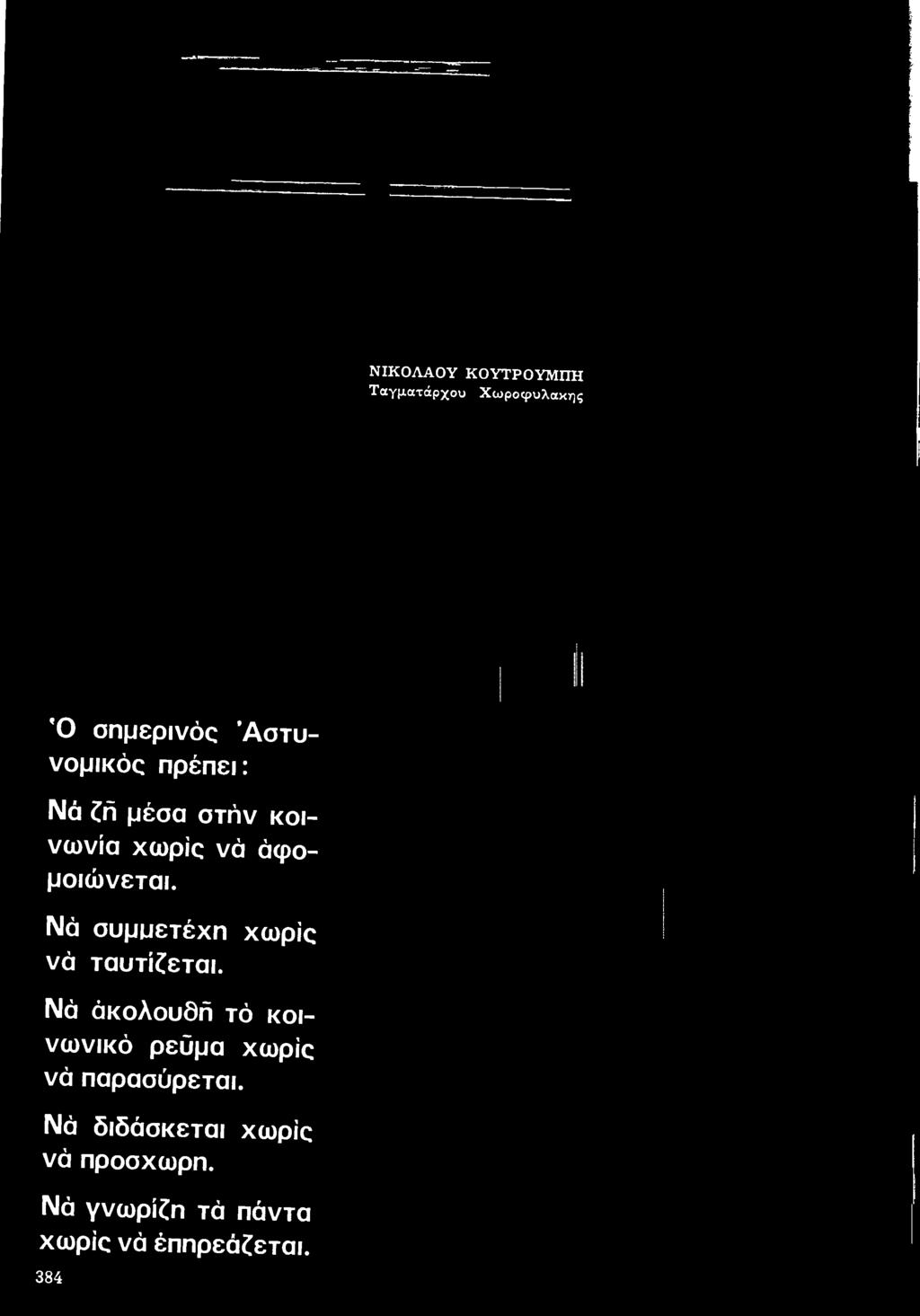 ΝΙΚΟΛΑΟΥ ΚΟΥΤΡΟΥΜΠΗ
Ταγματάρχου Χωροφυλακης

Ὁ σημερινὸς Ἀστυνομικὸς πρέπει:

Νὰ ζῆ μέσα στὴν κοινωνία χωρὶς νὰ ἀφομοιώνεται.

Νὰ συμμετέχη χωρὶς νὰ ταυτίζεται.

Νὰ ἀκολουθῆ τὸ κοινωνικὸ ρεῦμα χωρὶς νὰ παρασύρεται.

Νὰ διδάσκεται χωρὶς νὰ προσχωρη.

Νὰ γνωρίζη τὰ πάντα χωρὶς νὰ ἐπηρεάζεται.

384